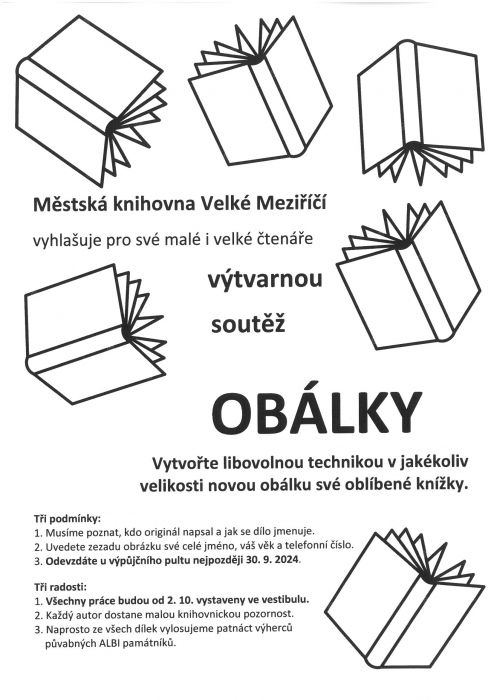 Městská knihovna Velké Meziříčí

vyhlašuje pro své malé i velké čtenáře

výtvarnou

soutěž

OBÁLKY

Vytvořte libovolnou technikou v jakékoliv velikosti novou obálku své oblíbené knížky.

Tři podmínky:
1. Musíme poznat, kdo originál napsal a jak se dílo jmenuje.
2. Uvedete zezadu obrázku své celé jméno, váš věk a telefonní číslo.
3. Odevzdáte u výpůjčního pultu nejpozději 30. 9. 2024.

Tři radosti:
1. Všechny práce budou od 2. 10. vystaveny ve vestibulu.
2. Každý autor dostane malou knihovnickou pozornost.
3. Naprosto ze všech dílek vylosujeme patnáct výherců půvabných ALBI památníků.